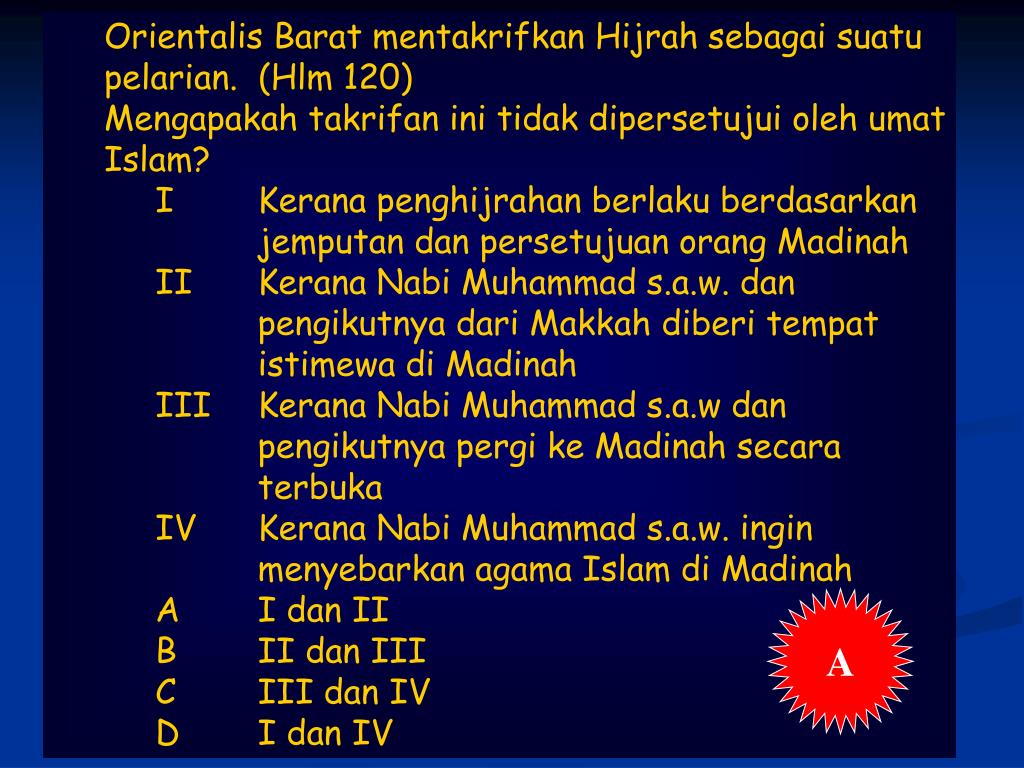 Orientalis Barat mentakrifkan Hijrah sebagai suatu pelarian. (Hlm 120)
Mengapakah takrifan ini tidak dipersetujui oleh umat Islam?

I Kerana penghijrahan berlaku berdasarkan jemputan dan persetujuan orang Madinah
II Kerana Nabi Muhammad s.a.w. dan pengikutnya dari Makkah diberi tempat istimewa di Madinah
III Kerana Nabi Muhammad s.a.w dan pengikutnya pergi ke Madinah secara terbuka
IV Kerana Nabi Muhammad s.a.w. ingin menyebarkan agama Islam di Madinah

A I dan II
B II dan III
C III dan IV
D I dan IV

A